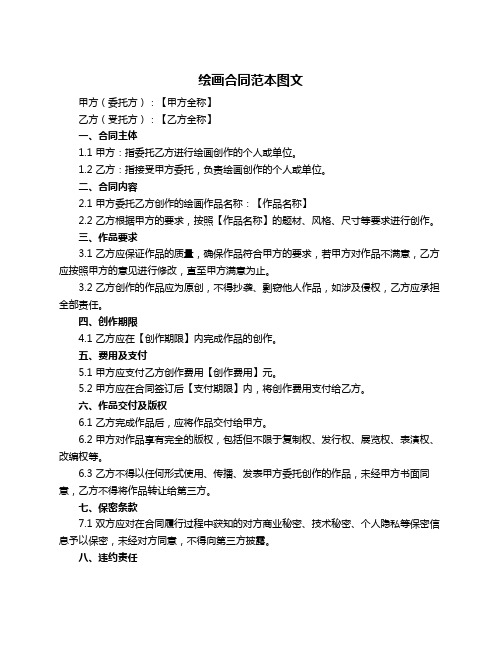 绘画合同范本图文

甲方（委托方）：【甲方全称】

乙方（受托方）：【乙方全称】

一、合同主体

1.1 甲方：指委托乙方进行绘画创作的个人或单位。

1.2 乙方：指接受甲方委托，负责绘画创作的个人或单位。

二、合同内容

2.1 甲方委托乙方创作的绘画作品名称：【作品名称】

2.2 乙方根据甲方的要求，按照【作品名称】的题材、风格、尺寸等要求进行创作。

三、作品要求

3.1 乙方应保证作品的质量，确保作品符合甲方的要求，若甲方对作品不满意，乙方应按照甲方的意见进行修改，直至甲方满意为止。

3.2 乙方创作的作品应为原创，不得抄袭、剽窃他人作品，如涉及侵权，乙方应承担全部责任。

四、创作期限

4.1 乙方应在【创作期限】内完成作品的创作。

五、费用及支付

5.1 甲方应支付乙方创作费用【创作费用】元。

5.2 甲方应在合同签订后【支付期限】内，将创作费用支付给乙方。

六、作品交付及版权

6.1 乙方完成作品后，应将作品交付给甲方。

6.2 甲方对作品享有完全的版权，包括但不限于复制权、发行权、展览权、表演权、改编权等。

6.3 乙方不得以任何形式使用、传播、发表甲方委托创作的作品，未经甲方书面同意，乙方不得将作品转让给第三方。

七、保密条款

7.1 双方应对在合同履行过程中获知的对方商业秘密、技术秘密、个人隐私等保密信息予以保密，未经对方同意，不得向第三方披露。

八、违约责任